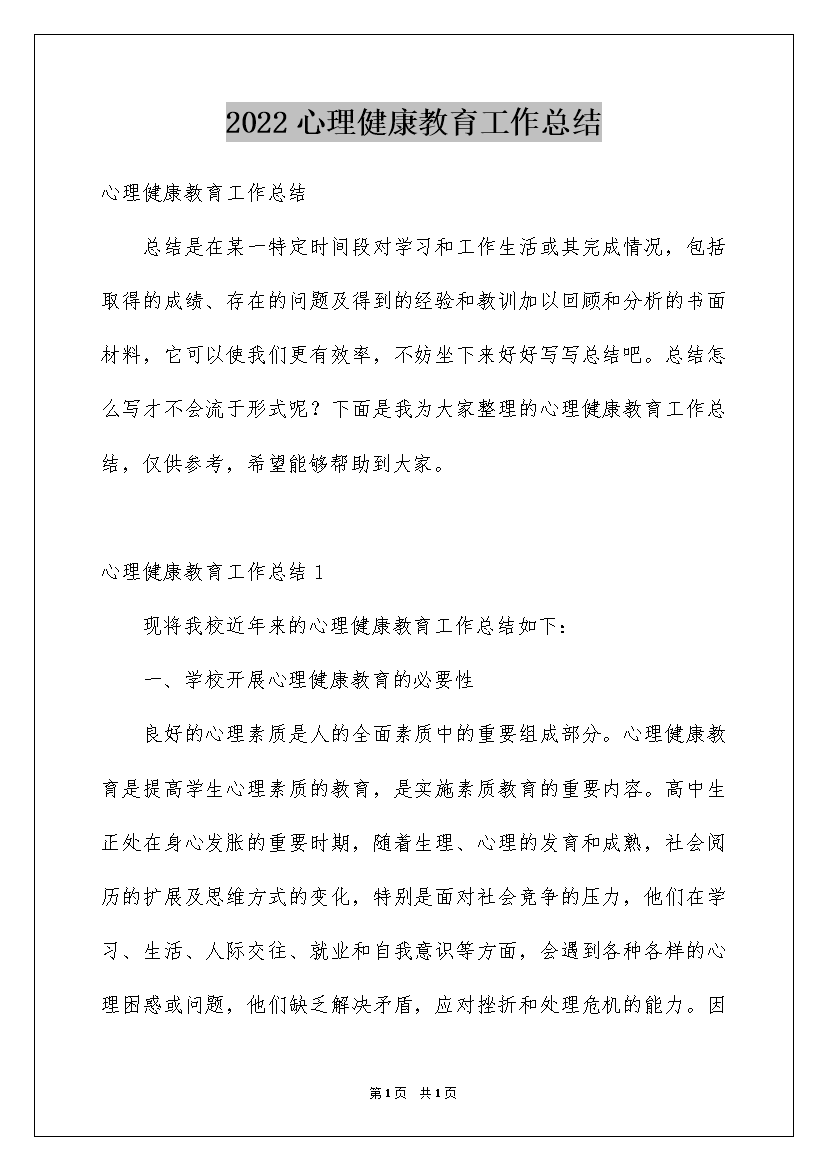 2022 心理健康教育工作总结

心理健康教育工作总结

总结是在某一特定时间段对学习和工作生活或其完成情况，包括取得的成绩、存在的问题及得到的经验和教训加以回顾和分析的书面材料，它可以使我们更有效率，不妨坐下来好好写写总结吧。总结怎么写才不会流于形式呢？下面是我为大家整理的心理健康教育工作总结，仅供参考，希望能够帮助到大家。

心理健康教育工作总结 1

现将我校近年来的心理健康教育工作总结如下：

一、学校开展心理健康教育的必要性

良好的心理素质是人的全面素质中的重要组成部分。心理健康教育是提高学生心理素质的教育，是实施素质教育的重要内容。高中生正处在身心发胀的重要时期，随着生理、心理的发育和成熟，社会阅历的扩展及思维方式的变化，特别是面对社会竞争的压力，他们在学习、生活、人际交往、就业和自我意识等方面，会遇到各种各样的心理困惑或问题，他们缺乏解决矛盾，应对挫折和处理危机的能力。因

第1页 共1页